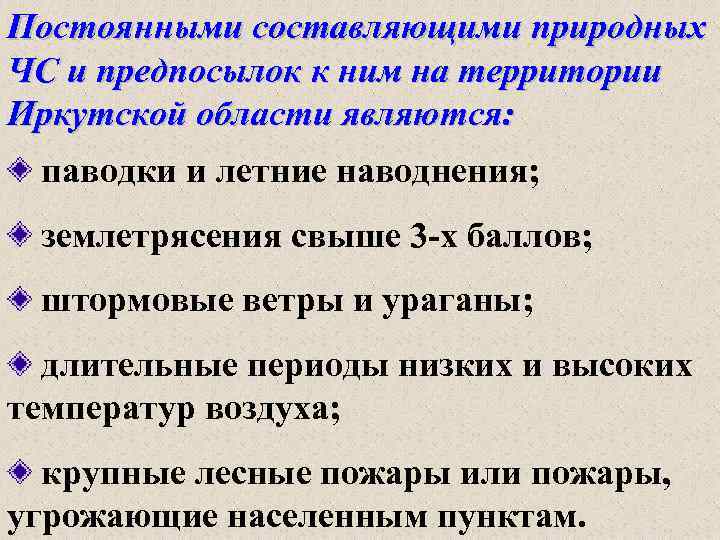 Постоянными составляющими природных ЧС и предпосылок к ним на территории Иркутской области являются:

паводки и летние наводнения;

землетрясения свыше 3-х баллов;

штормовые ветры и ураганы;

длительные периоды низких и высоких температур воздуха;

крупные лесные пожары или пожары, угрожающие населенным пунктам.